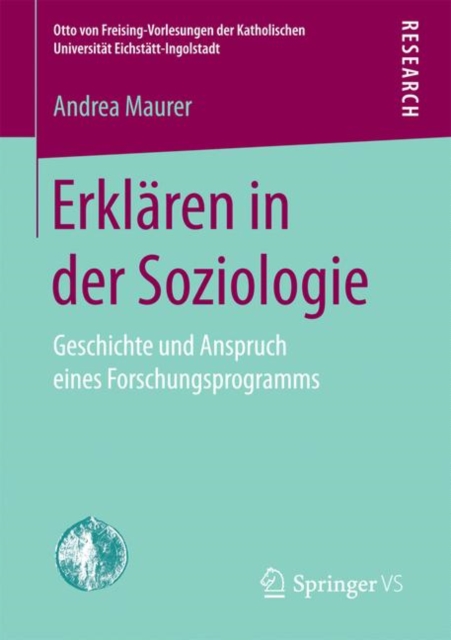 Otto von Freising-Vorlesungen der Katholischen Universität Eichstätt-Ingolstadt

RESEARCH

Andrea Maurer

Erklären in der Soziologie

Geschichte und Anspruch eines Forschungsprogramms

Springer VS